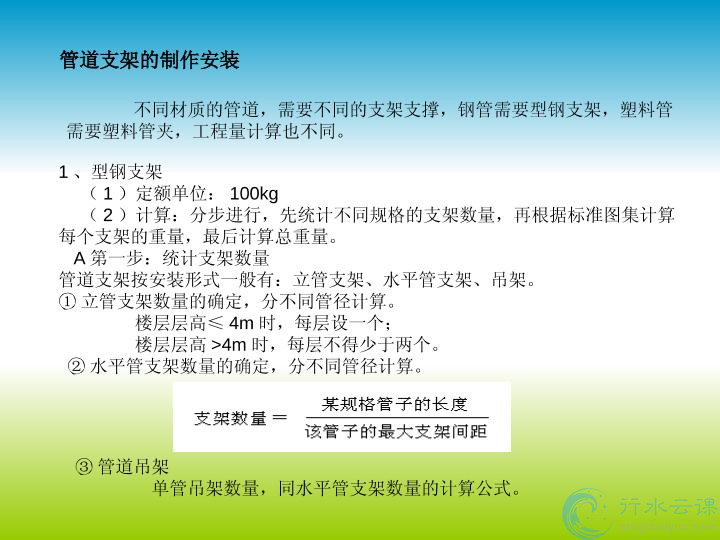 管道支架的制作安装

不同材质的管道，需要不同的支架支撑，钢管需要型钢支架，塑料管需要塑料管夹，工程量计算也不同。

1、型钢支架
（1）定额单位：100kg
（2）计算：分步进行，先统计不同规格的支架数量，再根据标准图集计算每个支架的重量，最后计算总重量。
A第一步：统计支架数量
管道支架按安装形式一般有：立管支架、水平管支架、吊架。
①立管支架数量的确定，分不同管径计算。
楼层层高≤4m时，每层设一个；
楼层层高>4m时，每层不得少于两个。
②水平管支架数量的确定，分不同管径计算。

$支架数量=\frac{某规格管子的长度}{该管子的最大支架间距}$

③管道吊架
单管吊架数量，同水平管支架数量的计算公式。

行水云课